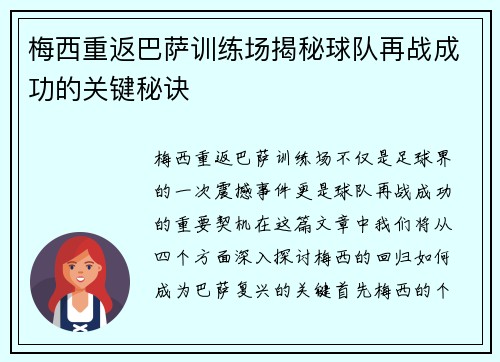 梅西重返巴萨训练场揭秘球队再战成功的关键秘诀

梅西重返巴萨训练场不仅是足球界的一次震撼事件更是球队再战成功的重要契机在这篇文章中我们将从四个方面深入探讨梅西的回归如何成为巴萨复兴的关键首先梅西的个